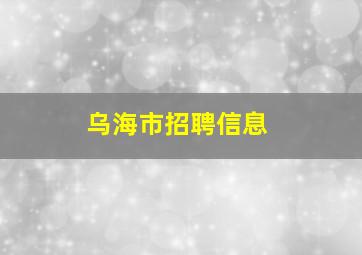 乌海市招聘信息